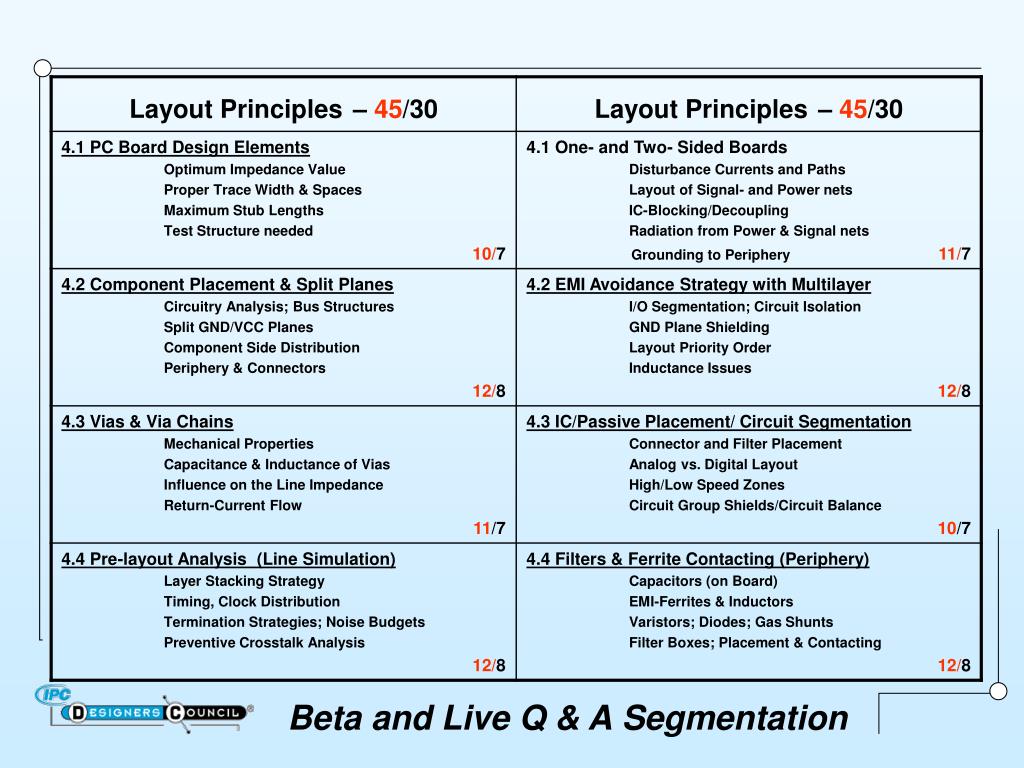 | Layout Principles – 45/30 | Layout Principles – 45/30 |
|---|---|
| 4.1 PC Board Design Elements<br>Optimum Impedance Value<br>Proper Trace Width & Spaces<br>Maximum Stub Lengths<br>Test Structure needed<br>10/7 | 4.1 One- and Two- Sided Boards<br>Disturbance Currents and Paths<br>Layout of Signal- and Power nets<br>IC-Blocking/Decoupling<br>Radiation from Power & Signal nets<br>Grounding to Periphery 11/7 |
| 4.2 Component Placement & Split Planes<br>Circuitry Analysis; Bus Structures<br>Split GND/VCC Planes<br>Component Side Distribution<br>Periphery & Connectors<br>12/8 | 4.2 EMI Avoidance Strategy with Multilayer<br>I/O Segmentation; Circuit Isolation<br>GND Plane Shielding<br>Layout Priority Order<br>Inductance Issues<br>12/8 |
| 4.3 Vias & Via Chains<br>Mechanical Properties<br>Capacitance & Inductance of Vias<br>Influence on the Line Impedance<br>Return-Current Flow<br>11/7 | 4.3 IC/Passive Placement/ Circuit Segmentation<br>Connector and Filter Placement<br>Analog vs. Digital Layout<br>High/Low Speed Zones<br>Circuit Group Shields/Circuit Balance<br>10/7 |
| 4.4 Pre-layout Analysis (Line Simulation)<br>Layer Stacking Strategy<br>Timing, Clock Distribution<br>Termination Strategies; Noise Budgets<br>Preventive Crosstalk Analysis<br>12/8 | 4.4 Filters & Ferrite Contacting (Periphery)<br>Capacitors (on Board)<br>EMI-Ferrites & Inductors<br>Varistors; Diodes; Gas Shunts<br>Filter Boxes; Placement & Contacting<br>12/8 |

IPC DESIGNERS COUNCIL®

Beta and Live Q & A Segmentation